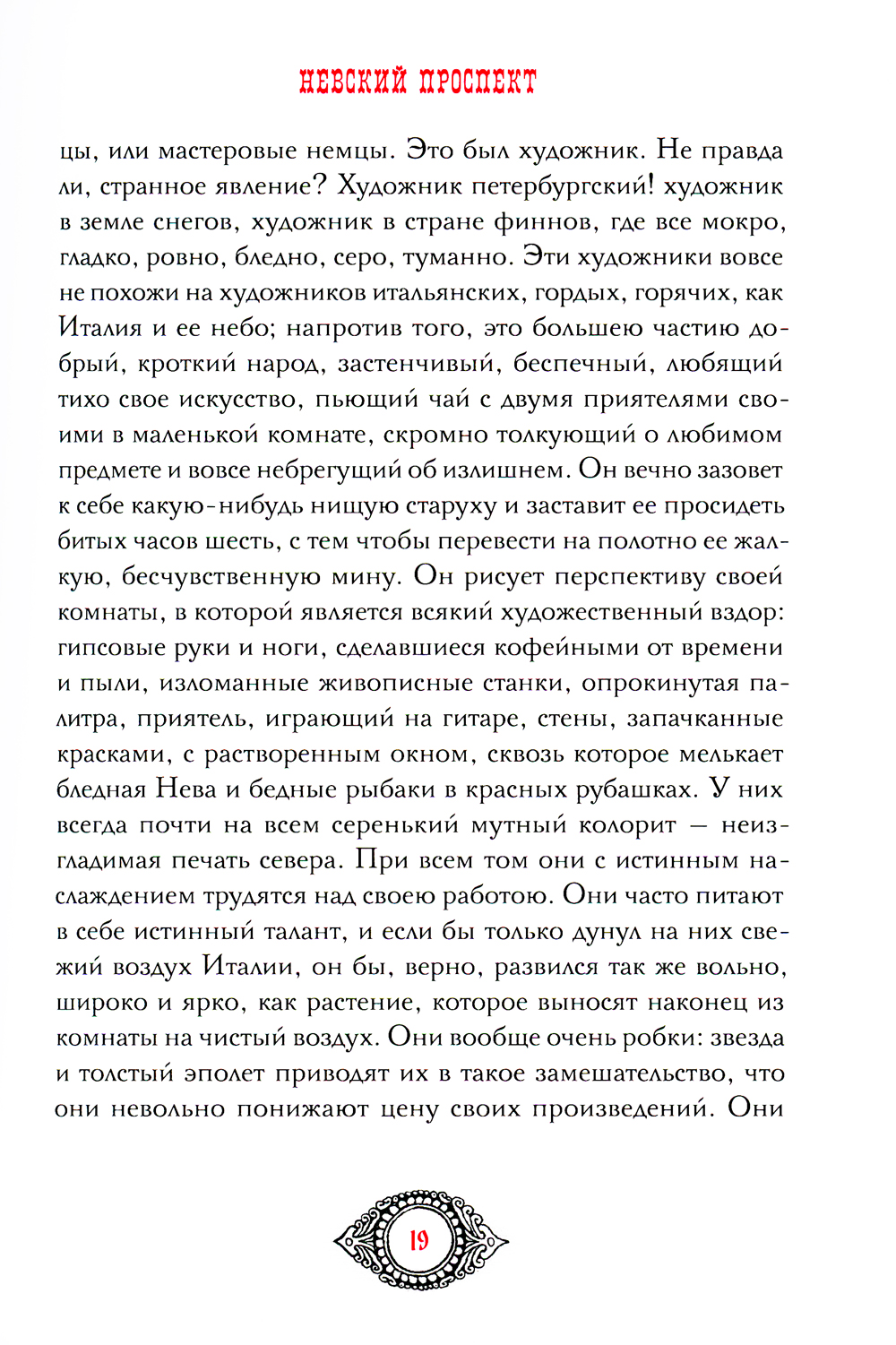 НЕВСКИЙ ПРОСПЕКТ

цы, или мастеровые немцы. Это был художник. Не правда ли, странное явление? Художник петербургский! художник в земле снегов, художник в стране финнов, где все мокро, гладко, ровно, бледно, серо, туманно. Эти художники вовсе не похожи на художников итальянских, гордых, горячих, как Италия и ее небо; напротив того, это большею частию добрый, кроткий народ, застенчивый, беспечный, любящий тихо свое искусство, пьющий чай с двумя приятелями своими в маленькой комнате, скромно толкующий о любимом предмете и вовсе небрегущий об излишнем. Он вечно зазовет к себе какую-нибудь нищую старуху и заставит ее просидеть битых часов шесть, с тем чтобы перевести на полотно ее жалкую, бесчувственную мину. Он рисует перспективу своей комнаты, в которой является всякий художественный вздор: гипсовые руки и ноги, сделавшиеся кофейными от времени и пыли, изломанные живописные станки, опрокинутая палитра, приятель, играющий на гитаре, стены, запачканные красками, с растворенным окном, сквозь которое мелькает бледная Нева и бедные рыбаки в красных рубашках. У них всегда почти на всем серенький мутный колорит — неизгладимая печать севера. При всем том они с истинным наслаждением трудятся над своею работою. Они часто питают в себе истинный талант, и если бы только дунул на них свежий воздух Италии, он бы, верно, развился так же вольно, широко и ярко, как растение, которое выносят наконец из комнаты на чистый воздух. Они вообще очень робки: звезда и толстый эполет приводят их в такое замешательство, что они невольно понижают цену своих произведений. Они

19